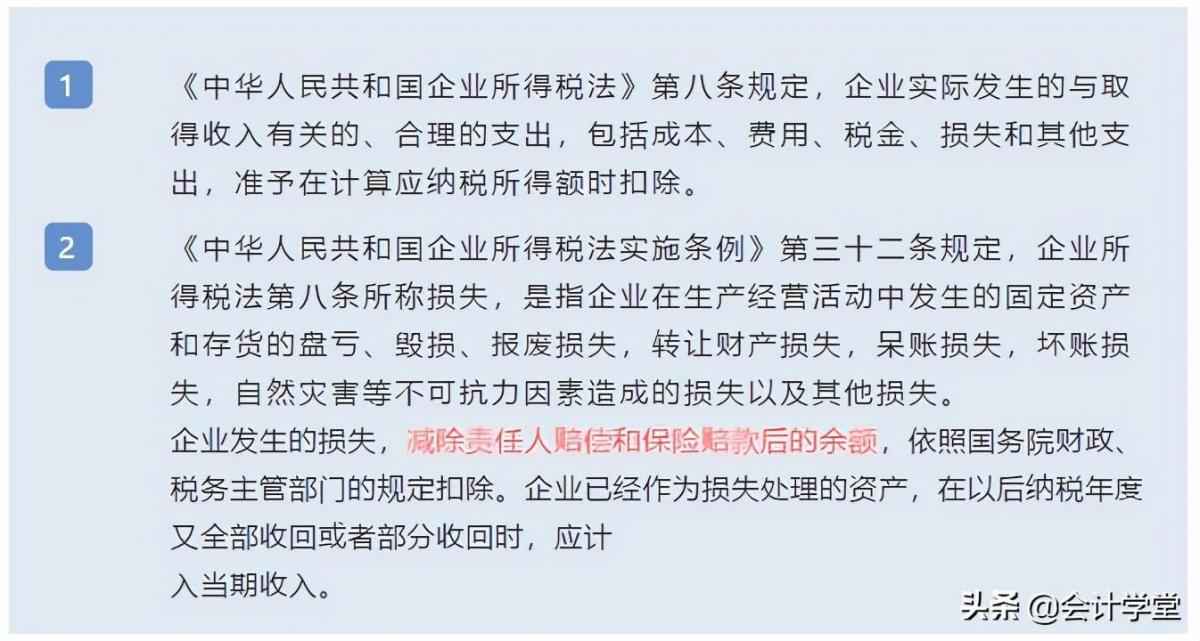 1

《中华人民共和国企业所得税法》第八条规定，企业实际发生的与取得收入有关的、合理的支出，包括成本、费用、税金、损失和其他支出，准予在计算应纳税所得额时扣除。

2

《中华人民共和国企业所得税法实施条例》第三十二条规定，企业所得税法第八条所称损失，是指企业在生产经营活动中发生的固定资产和存货的盘亏、毁损、报废损失，转让财产损失，呆账损失，坏账损失，自然灾害等不可抗力因素造成的损失以及其他损失。

企业发生的损失，减除责任人赔偿和保险赔款后的余额，依照国务院财政、税务主管部门的规定扣除。企业已经作为损失处理的资产，在以后纳税年度又全部收回或者部分收回时，应计入当期收入。

头条 @会计学堂